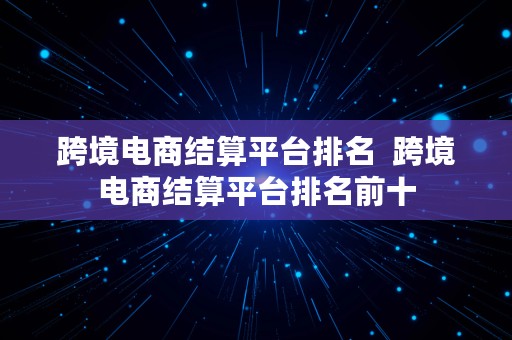 跨境电商结算平台排名 跨境电商结算平台排名前十